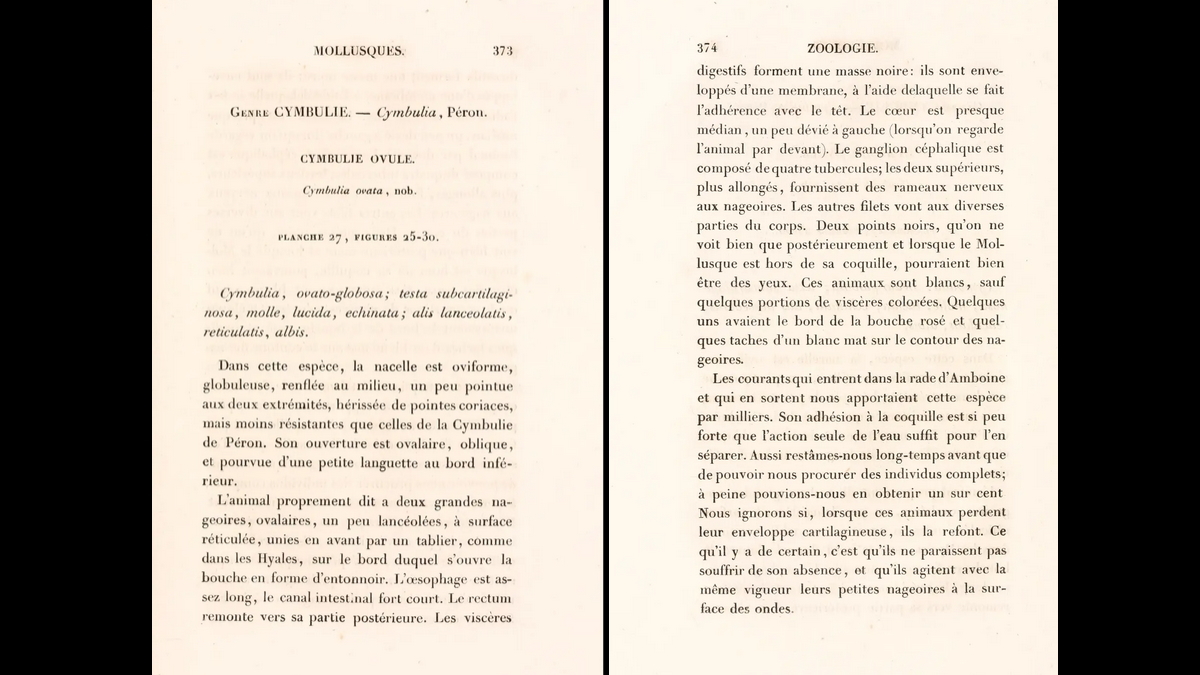 MOLLUSQUES. 373

Genre CYMBULIE. — Cymbulia, Péron.

CYMBULIE OVULE.

Cymbulia ovata, nob.

PLANCHE 27, FIGURES 25-30.

Cymbulia, ovato-globosa; testa subcartilaginosa, molle, lucida, echinata; alis lanceolatis, reticulatis, albis.

Dans cette espèce, la nacelle est oviforme, globuleuse, renflée au milieu, un peu pointue aux deux extrémités, hérissée de pointes coriaces, mais moins résistantes que celles de la Cymbulie de Péron. Son ouverture est ovalaire, oblique, et pourvue d'une petite languette au bord inférieur.

L'animal proprement dit a deux grandes nageoires, ovalaires, un peu lancéolées, à surface réticulée, unies en avant par un tablier, comme dans les Hyales, sur le bord duquel s'ouvre la bouche en forme d'entonnoir. L'œsophage est assez long, le canal intestinal fort court. Le rectum remonte vers sa partie postérieure. Les viscères

374 ZOOLOGIE.

digestifs forment une masse noire: ils sont enveloppés d'une membrane, à l'aide delaquelle se fait l'adhérence avec le têt. Le cœur est presque médian, un peu dévié à gauche (lorsqu'on regarde l'animal par devant). Le ganglion céphalique est composé de quatre tubercules; les deux supérieurs, plus allongés, fournissent des rameaux nerveux aux nageoires. Les autres filets vont aux diverses parties du corps. Deux points noirs, qu'on ne voit bien que postérieurement et lorsque le Mollusque est hors de sa coquille, pourraient bien être des yeux. Ces animaux sont blancs, sauf quelques portions de viscères colorées. Quelques uns avaient le bord de la bouche rosé et quelques taches d'un blanc mat sur le contour des nageoires.

Les courants qui entrent dans la rade d'Amboine et qui en sortent nous apportaient cette espèce par milliers. Son adhésion à la coquille est si peu forte que l'action seule de l'eau suffit pour l'en séparer. Aussi restâmes-nous long-temps avant que de pouvoir nous procurer des individus complets; à peine pouvions-nous en obtenir un sur cent Nous ignorons si, lorsque ces animaux perdent leur enveloppe cartilagineuse, ils la refont. Ce qu'il y a de certain, c'est qu'ils ne paraissent pas souffrir de son absence, et qu'ils agitent avec la même vigueur leurs petites nageoires à la surface des ondes.